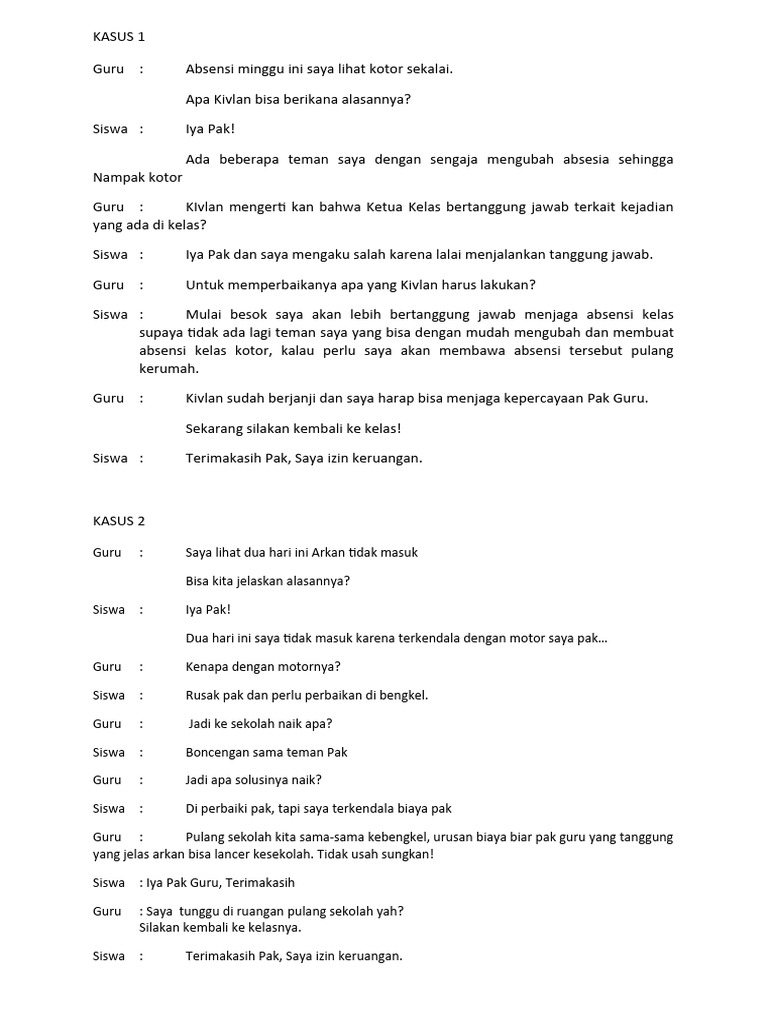 KASUS 1

Guru : Absensi minggu ini saya lihat kotor sekalai.

Apa Kivlan bisa berikana alasannya?

Siswa : Iya Pak!

Ada beberapa teman saya dengan sengaja mengubah absesia sehingga Nampak kotor

Guru : KIvlan mengerti kan bahwa Ketua Kelas bertanggung jawab terkait kejadian yang ada di kelas?

Siswa : Iya Pak dan saya mengaku salah karena lalai menjalankan tanggung jawab.

Guru : Untuk memperbaikanya apa yang Kivlan harus lakukan?

Siswa : Mulai besok saya akan lebih bertanggung jawab menjaga absensi kelas supaya tidak ada lagi teman saya yang bisa dengan mudah mengubah dan membuat absensi kelas kotor, kalau perlu saya akan membawa absensi tersebut pulang kerumah.

Guru : Kivlan sudah berjanji dan saya harap bisa menjaga kepercayaan Pak Guru.

Sekarang silakan kembali ke kelas!

Siswa : Terimakasih Pak, Saya izin keruangan.

KASUS 2

Guru : Saya lihat dua hari ini Arkan tidak masuk

Bisa kita jelaskan alasannya?

Siswa : Iya Pak!

Dua hari ini saya tidak masuk karena terkendala dengan motor saya pak...

Guru : Kenapa dengan motornya?

Siswa : Rusak pak dan perlu perbaikan di bengkel.

Guru : Jadi ke sekolah naik apa?

Siswa : Boncengan sama teman Pak

Guru : Jadi apa solusinya naik?

Siswa : Di perbaiki pak, tapi saya terkendala biaya pak

Guru : Pulang sekolah kita sama-sama kebengkel, urusan biaya biar pak guru yang tanggung yang jelas arkan bisa lancer kesekolah. Tidak usah sungkan!

Siswa : Iya Pak Guru, Terimakasih

Guru : Saya tunggu di ruangan pulang sekolah yah?
Silakan kembali ke kelasnya.

Siswa : Terimakasih Pak, Saya izin keruangan.